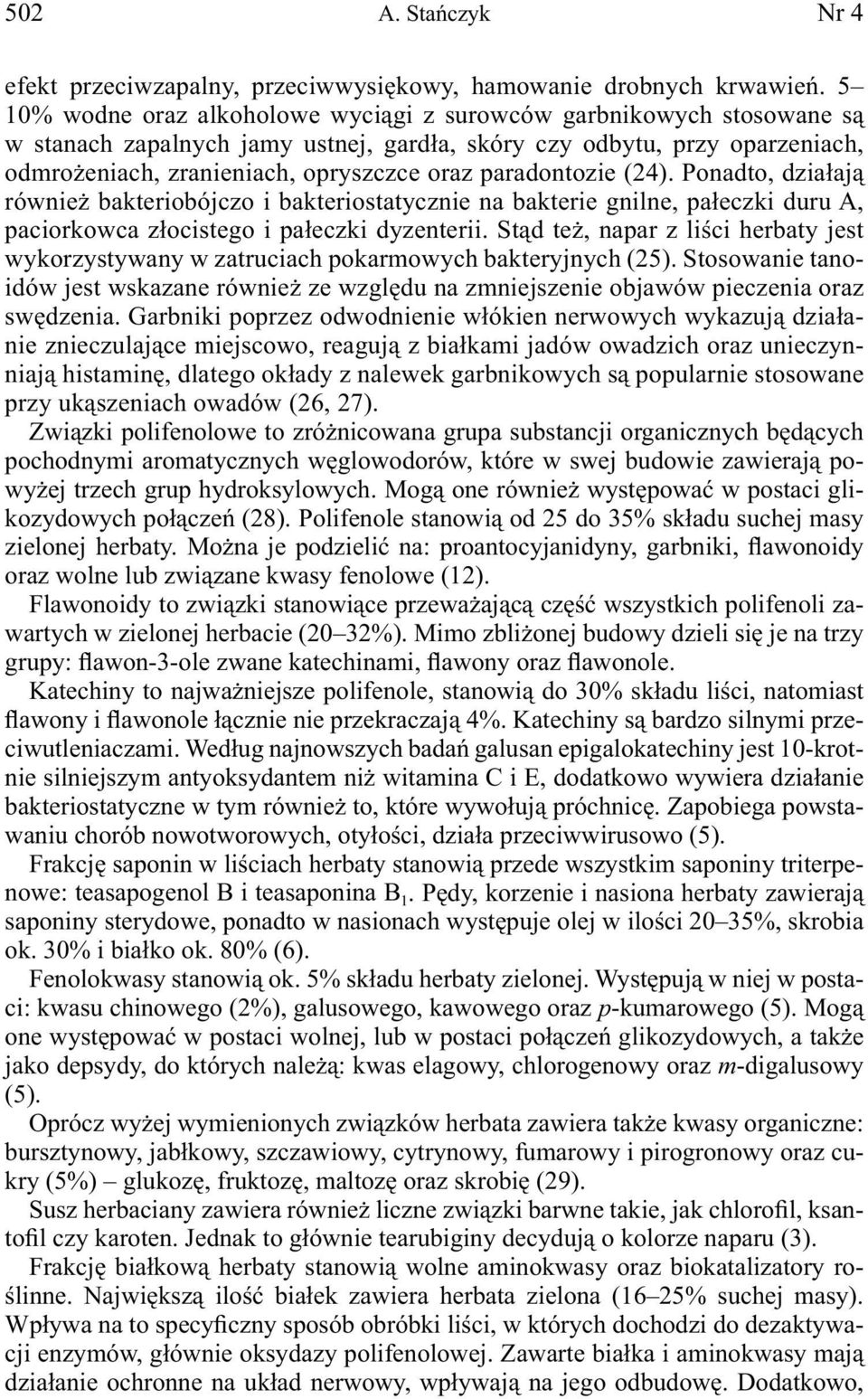 502 A. Stańczyk Nr 4

efekt przeciwzapalny, przeciwwysiękowy, hamowanie drobnych krwawień. 5–10% wodne oraz alkoholowe wyciągi z surowców garbnikowych stosowane są w stanach zapalnych jamy ustnej, gardła, skóry czy odbytu, przy oparzeniach, odmrożeniach, zranieniach, opryszczce oraz paradontozie (24). Ponadto, działają również bakteriobójczo i bakteriostatycznie na bakterie gnilne, pałeczki duru A, paciorkowca złocistego i pałeczki dyzenterii. Stąd też, napar z liści herbaty jest wykorzystywany w zatruciach pokarmowych bakteryjnych (25). Stosowanie tanoidów jest wskazane również ze względu na zmniejszenie objawów pieczenia oraz swędzenia. Garbniki poprzez odwodnienie włókien nerwowych wykazują działanie znieczulające miejscowo, reagują z białkami jadów owadzich oraz unieczynniają histaminę, dlatego okłady z nalewek garbnikowych są popularnie stosowane przy ukąszeniach owadów (26, 27).

Związki polifenolowe to zróżnicowana grupa substancji organicznych będących pochodnymi aromatycznych węglowodorów, które w swej budowie zawierają powyżej trzech grup hydroksylowych. Mogą one również występować w postaci glikozydowych połączeń (28). Polifenole stanowią od 25 do 35% składu suchej masy zielonej herbaty. Można je podzielić na: proantocyjanidyny, garbniki, flawonoidy oraz wolne lub związane kwasy fenolowe (12).

Flawonoidy to związki stanowiące przeważającą część wszystkich polifenoli zawartych w zielonej herbacie (20–32%). Mimo zbliżonej budowy dzieli się je na trzy grupy: flawon-3-ole zwane katechinami, flawony oraz flawonole.

Katechiny to najważniejsze polifenole, stanowią do 30% składu liści, natomiast flawony i flawonole łącznie nie przekraczają 4%. Katechiny są bardzo silnymi przeciwutleniaczami. Według najnowszych badań galusan epigalokatechiny jest 10-krotnie silniejszym antyoksydantem niż witamina C i E, dodatkowo wywiera działanie bakteriostatyczne w tym również to, które wywołują próchnicę. Zapobiega powstawaniu chorób nowotworowych, otyłości, działa przeciwwirusowo (5).

Frakcję saponin w liściach herbaty stanowią przede wszystkim saponiny triterpenowe: teasapogenol B i teasaponina $B_1$. Pędy, korzenie i nasiona herbaty zawierają saponiny sterydowe, ponadto w nasionach występuje olej w ilości 20–35%, skrobia ok. 30% i białko ok. 80% (6).

Fenolokwasy stanowią ok. 5% składu herbaty zielonej. Występują w niej w postaci: kwasu chinowego (2%), galusowego, kawowego oraz p-kumarowego (5). Mogą one występować w postaci wolnej, lub w postaci połączeń glikozydowych, a także jako depsydy, do których należą: kwas elagowy, chlorogenowy oraz m-digalusowy (5).

Oprócz wyżej wymienionych związków herbata zawiera także kwasy organiczne: bursztynowy, jabłkowy, szczawiowy, cytrynowy, fumarowy i pirogronowy oraz cukry (5%) – glukozę, fruktozę, maltozę oraz skrobię (29).

Susz herbaciany zawiera również liczne związki barwne takie, jak chlorofil, ksantofil czy karoten. Jednak to głównie tearubiginy decydują o kolorze naparu (3).

Frakcję białkową herbaty stanowią wolne aminokwasy oraz biokatalizatory roślinne. Największą ilość białek zawiera herbata zielona (16–25% suchej masy). Wpływa na to specyficzny sposób obróbki liści, w których dochodzi do dezaktywacji enzymów, głównie oksydazy polifenolowej. Zawarte białka i aminokwasy mają działanie ochronne na układ nerwowy, wpływają na jego odbudowę. Dodatkowo,